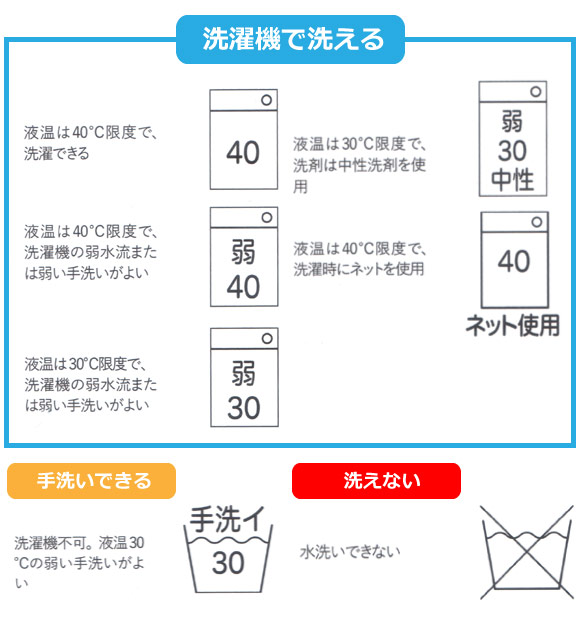 洗濯機で洗える

液温は40°C限度で、洗濯できる

40

液温は30°C限度で、洗剤は中性洗剤を使用

弱
30
中性

液温は40°C限度で、洗濯機の弱水流または弱い手洗いがよい

弱
40

液温は40°C限度で、洗濯時にネットを使用

40
ネット使用

液温は30°C限度で、洗濯機の弱水流または弱い手洗いがよい

弱
30

手洗いできる

洗濯機不可。液温30°Cの弱い手洗いがよい

手洗イ
30

洗えない

水洗いできない